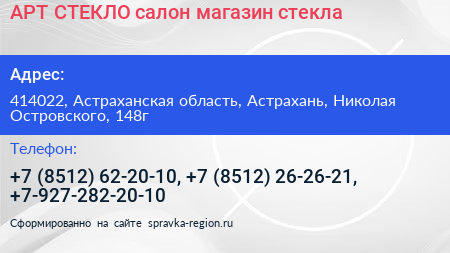 АРТ СТЕКЛО салон магазин стекла

Адрес:

414022, Астраханская область, Астрахань, Николая Островского, 148г

Телефон:

+7 (8512) 62-20-10, +7 (8512) 26-26-21, +7-927-282-20-10

Сформированно на сайте spravka-region.ru